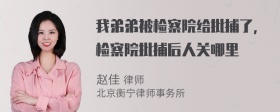 我弟弟被检察院给批捕了，检察院批捕后人关哪里

赵佳 律师
北京衡宁律师事务所